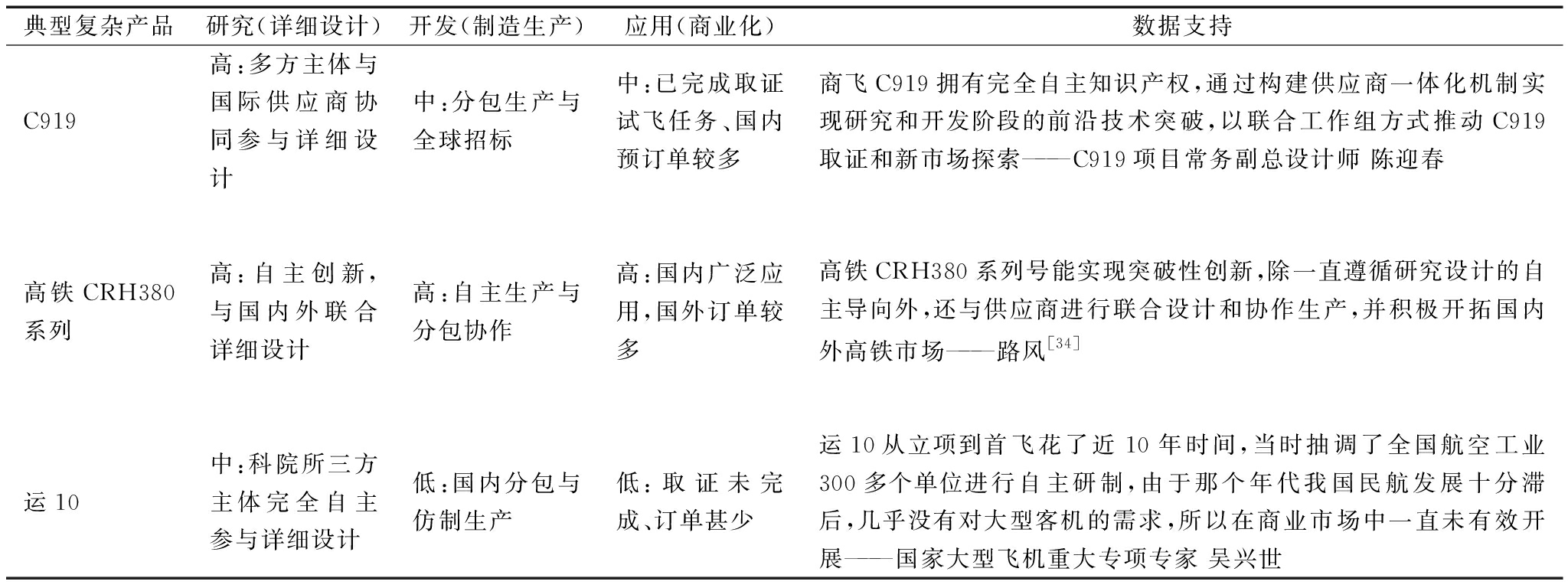 | 典型复杂产品 | 研究(详细设计) | 开发(制造生产) | 应用(商业化) | 数据支持 |
|---|---|---|---|---|
| C919 | 高:多方主体与国际供应商协同参与详细设计 | 中:分包生产与全球招标 | 中:已完成取证试飞任务、国内预订单较多 | 商飞 C919 拥有完全自主知识产权,通过构建供应商一体化机制实现研究和开发阶段的前沿技术突破,以联合工作组方式推动 C919 取证和新市场探索——C919 项目常务副总设计师 陈迎春 |
| 高铁 CRH380 系列 | 高:自主创新,与国内外联合详细设计 | 高:自主生产与分包协作 | 高:国内广泛应用,国外订单较多 | 高铁 CRH380 系列号能实现突破性创新,除一直遵循研究设计的自主导向外,还与供应商进行联合设计和协作生产,并积极开拓国内外高铁市场——路风$^{[34]}$ |
| 运 10 | 中:科院所三方主体完全自主参与详细设计 | 低:国内分包与仿制生产 | 低:取证未完成、订单甚少 | 运 10 从立项到首飞花了近 10 年时间,当时抽调了全国航空工业 300 多个单位进行自主研制,由于那个年代我国民航发展十分滞后,几乎没有对大型客机的需求,所以在商业市场中一直未有效开展——国家大型飞机重大专项专家 吴兴世 |